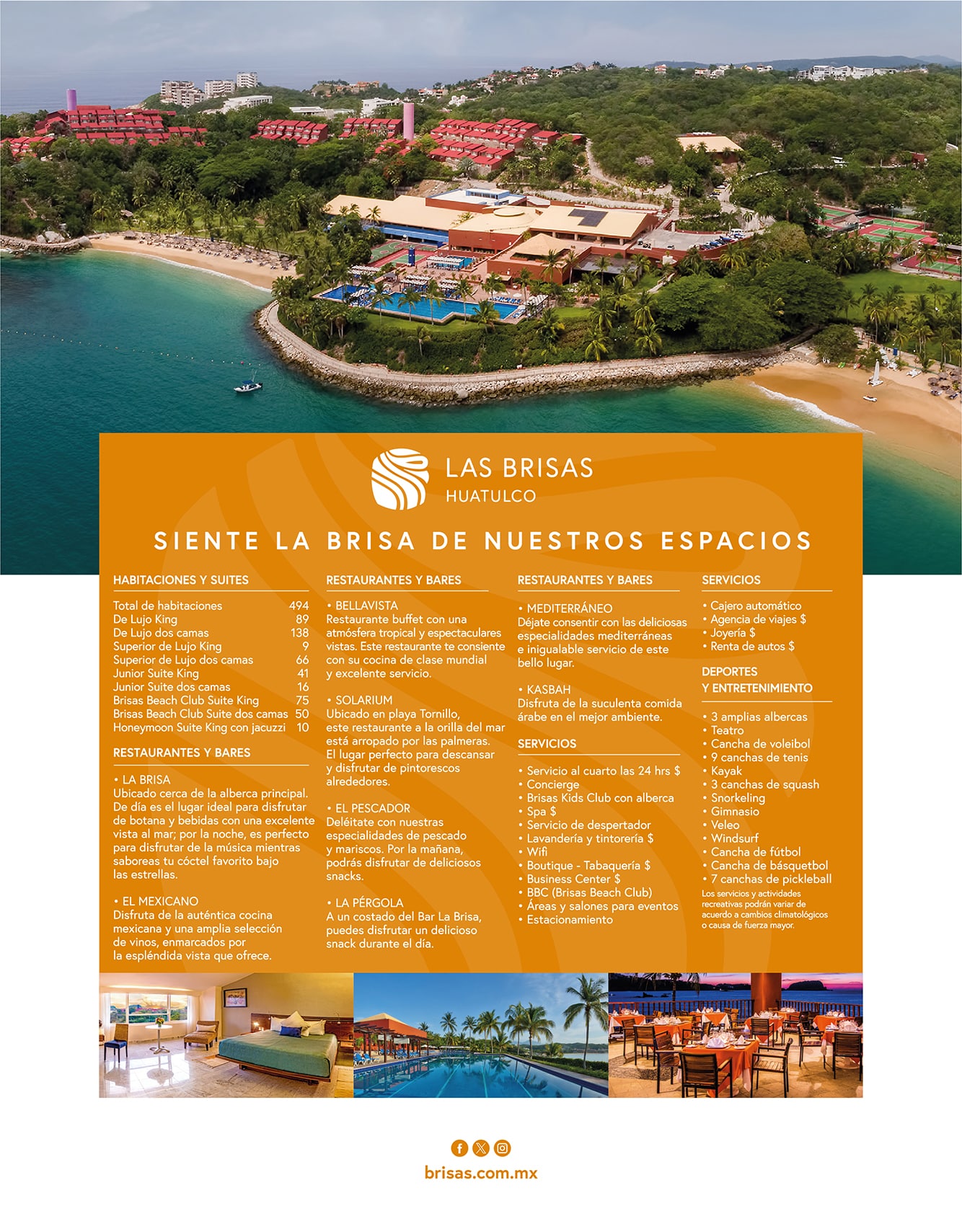 LAS BRISAS
HUATULCO

SIENTE LA BRISA DE NUESTROS ESPACIOS

HABITACIONES Y SUITES

| | |
|---|---|
| Total de habitaciones | 494 |
| De Lujo King | 89 |
| De Lujo dos camas | 138 |
| Superior de Lujo King | 9 |
| Superior de Lujo dos camas | 66 |
| Junior Suite King | 41 |
| Junior Suite dos camas | 16 |
| Brisas Beach Club Suite King | 75 |
| Brisas Beach Club Suite dos camas | 50 |
| Honeymoon Suite King con jacuzzi | 10 |

RESTAURANTES Y BARES

• LA BRISA
Ubicado cerca de la alberca principal. De día es el lugar ideal para disfrutar de botana y bebidas con una excelente vista al mar; por la noche, es perfecto para disfrutar de la música mientras saboreas tu cóctel favorito bajo las estrellas.

• EL MEXICANO
Disfruta de la auténtica cocina mexicana y una amplia selección de vinos, enmarcados por la espléndida vista que ofrece.

RESTAURANTES Y BARES

• BELLAVISTA
Restaurante buffet con una atmósfera tropical y espectaculares vistas. Este restaurante te consiente con su cocina de clase mundial y excelente servicio.

• SOLARIUM
Ubicado en playa Tornillo, este restaurante a la orilla del mar está arropado por las palmeras. El lugar perfecto para descansar y disfrutar de pintorescos alrededores.

• EL PESCADOR
Deléitate con nuestras especialidades de pescado y mariscos. Por la mañana, podrás disfrutar de deliciosos snacks.

• LA PÉRGOLA
A un costado del Bar La Brisa, puedes disfrutar un delicioso snack durante el día.

RESTAURANTES Y BARES

• MEDITERRÁNEO
Déjate consentir con las deliciosas especialidades mediterráneas e inigualable servicio de este bello lugar.

• KASBAH
Disfruta de la suculenta comida árabe en el mejor ambiente.

SERVICIOS

• Servicio al cuarto las 24 hrs $
• Concierge
• Brisas Kids Club con alberca
• Spa $
• Servicio de despertador
• Lavandería y tintorería $
• Wifi
• Boutique - Tabaquería $
• Business Center $
• BBC (Brisas Beach Club)
• Áreas y salones para eventos
• Estacionamiento

SERVICIOS

• Cajero automático
• Agencia de viajes $
• Joyería $
• Renta de autos $

DEPORTES Y ENTRETENIMIENTO

• 3 amplias albercas
• Teatro
• Cancha de voleibol
• 9 canchas de tenis
• Kayak
• 3 canchas de squash
• Snorkeling
• Gimnasio
• Veleo
• Windsurf
• Cancha de fútbol
• Cancha de básquetbol
• 7 canchas de pickleball
Los servicios y actividades recreativas podrán variar de acuerdo a cambios climatológicos o causa de fuerza mayor.

brisas.com.mx